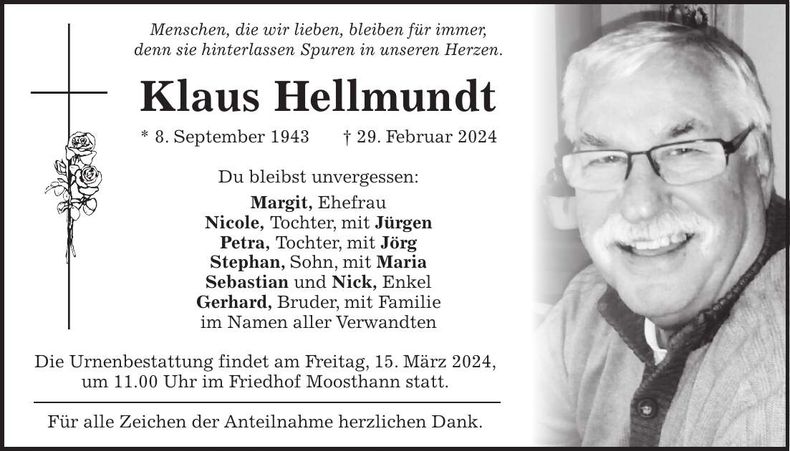 Menschen, die wir lieben, bleiben für immer, denn sie hinterlassen Spuren in unseren Herzen.

Klaus Hellmundt

* 8. September 1943 † 29. Februar 2024

Du bleibst unvergessen:
Margit, Ehefrau
Nicole, Tochter, mit Jürgen
Petra, Tochter, mit Jörg
Stephan, Sohn, mit Maria
Sebastian und Nick, Enkel
Gerhard, Bruder, mit Familie
im Namen aller Verwandten

Die Urnenbestattung findet am Freitag, 15. März 2024, um 11.00 Uhr im Friedhof Moosthann statt.

Für alle Zeichen der Anteilnahme herzlichen Dank.